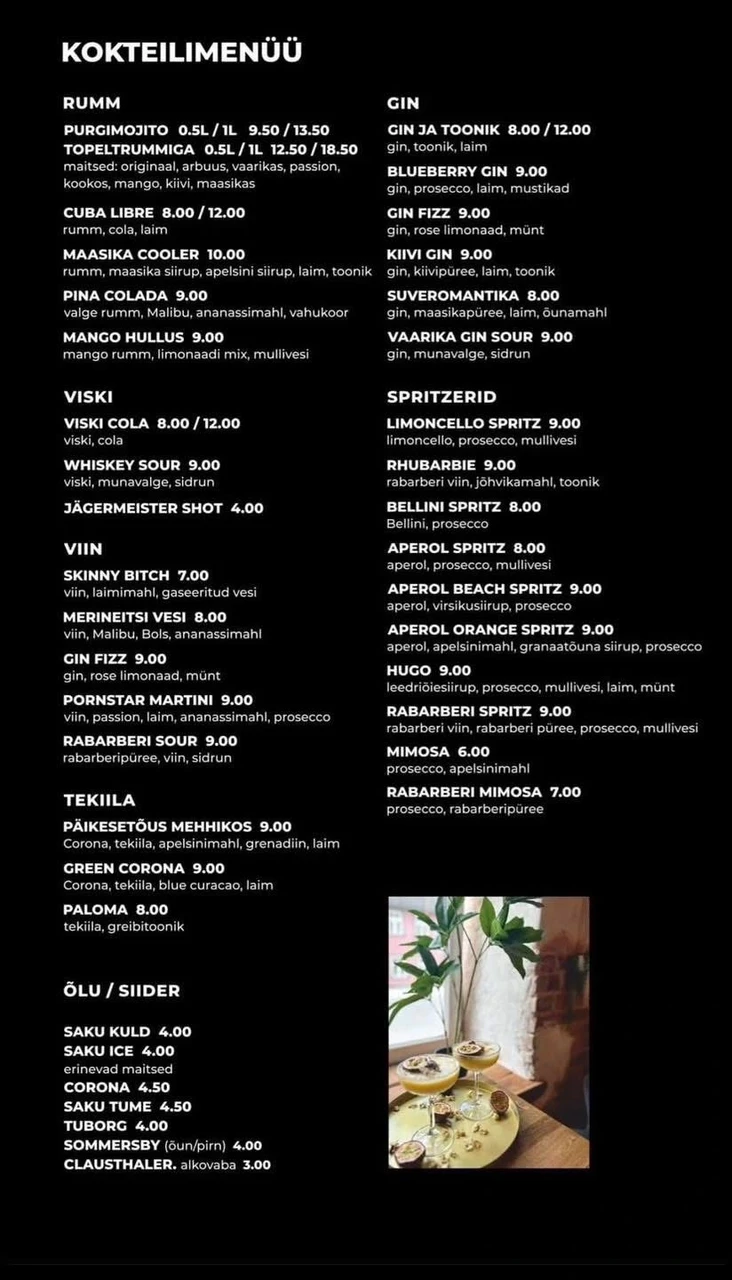 KOKTEILIMENÜÜ

RUMM

PURGIMOJITO 0.5L / 1L 9.50 / 13.50
TOPELTRUMMIGA 0.5L / 1L 12.50 / 18.50
maitsed: originaal, arbuus, vaarikas, passion, kookos, mango, kiivi, maasikas

CUBA LIBRE 8.00 / 12.00
rumm, cola, laim

MAASIKA COOLER 10.00
rumm, maasika siirup, apelsini siirup, laim, toonik

PINA COLADA 9.00
valge rumm, Malibu, ananassimahl, vahukoor

MANGO HULLUS 9.00
mango rumm, limonaadi mix, mullivesi

VISKI

VISKI COLA 8.00 / 12.00
viski, cola

WHISKEY SOUR 9.00
viski, munavalge, sidrun

JÄGERMEISTER SHOT 4.00

VIIN

SKINNY BITCH 7.00
viin, laimimahl, gaseeritud vesi

MERINEITSI VESI 8.00
viin, Malibu, Bols, ananassimahl

GIN FIZZ 9.00
gin, rose limonaad, münt

PORNSTAR MARTINI 9.00
viin, passion, laim, ananassimahl, prosecco

RABARBERI SOUR 9.00
rabarberipüree, viin, sidrun

TEKIILA

PÄIKESETÕUS MEHHIKOS 9.00
Corona, tekiila, apelsinimahl, grenadiin, laim

GREEN CORONA 9.00
Corona, tekiila, blue curacao, laim

PALOMA 8.00
tekiila, greibitoonik

ÕLU / SIIDER

SAKU KULD 4.00
SAKU ICE 4.00
erinevad maitsed
CORONA 4.50
SAKU TUME 4.50
TUBORG 4.00
SOMMERSBY (õun/pirn) 4.00
CLAUSTHALER. alkovaba 3.00

GIN

GIN JA TOONIK 8.00 / 12.00
gin, toonik, laim

BLUEBERRY GIN 9.00
gin, prosecco, laim, mustikad

GIN FIZZ 9.00
gin, rose limonaad, münt

KIIVI GIN 9.00
gin, kiivipüree, laim, toonik

SUVEROMANTIKA 8.00
gin, maasikapüree, laim, õunamahl

VAARIKA GIN SOUR 9.00
gin, munavalge, sidrun

SPRITZERID

LIMONCELLO SPRITZ 9.00
limoncello, prosecco, mullivesi

RHUBARBIE 9.00
rabarberi viin, jõhvikamahl, toonik

BELLINI SPRITZ 8.00
Bellini, prosecco

APEROL SPRITZ 8.00
aperol, prosecco, mullivesi

APEROL BEACH SPRITZ 9.00
aperol, virsikusiirup, prosecco

APEROL ORANGE SPRITZ 9.00
aperol, apelsinimahl, granaatõuna siirup, prosecco

HUGO 9.00
leedriõiesiirup, prosecco, mullivesi, laim, münt

RABARBERI SPRITZ 9.00
rabarberi viin, rabarberi püree, prosecco, mullivesi

MIMOSA 6.00
prosecco, apelsinimahl

RABARBERI MIMOSA 7.00
prosecco, rabarberipüree